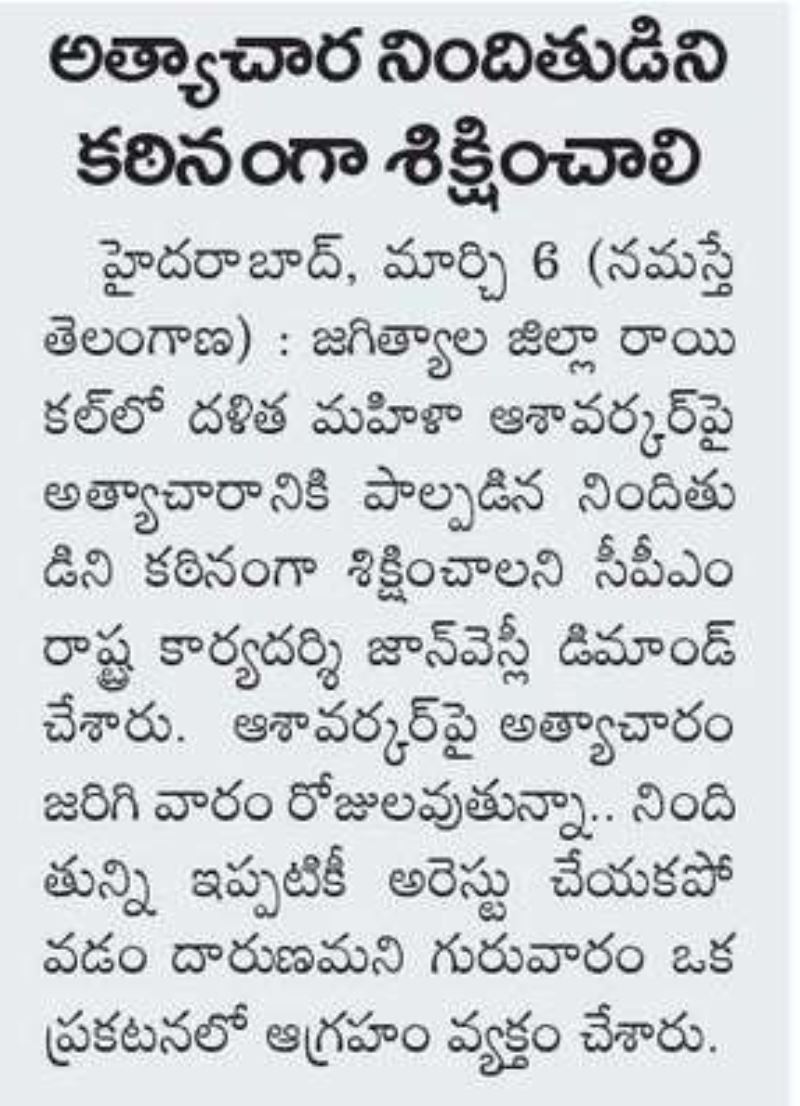 అత్యాచార నిందితుడిని కఠినంగా శిక్షించాలి

హైదరాబాద్, మార్చి 6 (నమస్తే తెలంగాణ) : జగిత్యాల జిల్లా రాయికల్‌లో దళిత మహిళా ఆశావర్కర్‌పై అత్యాచారానికి పాల్పడిన నిందితుడిని కఠినంగా శిక్షించాలని సీపీఎం రాష్ట్ర కార్యదర్శి జాన్‌వెస్లీ డిమాండ్ చేశారు. ఆశావర్కర్‌పై అత్యాచారం జరిగి వారం రోజులవుతున్నా.. నిందితున్ని ఇప్పటికీ అరెస్టు చేయకపోవడం దారుణమని గురువారం ఒక ప్రకటనలో ఆగ్రహం వ్యక్తం చేశారు.